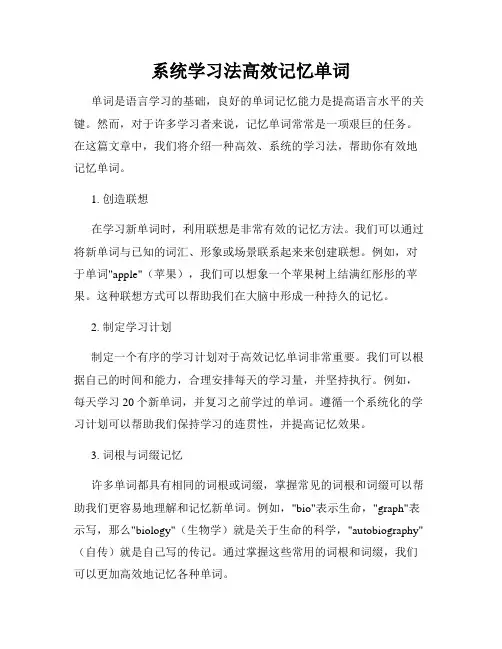 系统学习法高效记忆单词

单词是语言学习的基础，良好的单词记忆能力是提高语言水平的关键。然而，对于许多学习者来说，记忆单词常常是一项艰巨的任务。在这篇文章中，我们将介绍一种高效、系统的学习法，帮助你有效地记忆单词。

1. 创造联想

在学习新单词时，利用联想是非常有效的记忆方法。我们可以通过将新单词与已知的词汇、形象或场景联系起来来创建联想。例如，对于单词"apple"（苹果），我们可以想象一个苹果树上结满红彤彤的苹果。这种联想方式可以帮助我们在大脑中形成一种持久的记忆。

2. 制定学习计划

制定一个有序的学习计划对于高效记忆单词非常重要。我们可以根据自己的时间和能力，合理安排每天的学习量，并坚持执行。例如，每天学习 20 个新单词，并复习之前学过的单词。遵循一个系统化的学习计划可以帮助我们保持学习的连贯性，并提高记忆效果。

3. 词根与词缀记忆

许多单词都具有相同的词根或词缀，掌握常见的词根和词缀可以帮助我们更容易地理解和记忆新单词。例如，"bio"表示生命，"graph"表示写，那么"biology"（生物学）就是关于生命的科学，"autobiography"（自传）就是自己写的传记。通过掌握这些常用的词根和词缀，我们可以更加高效地记忆各种单词。